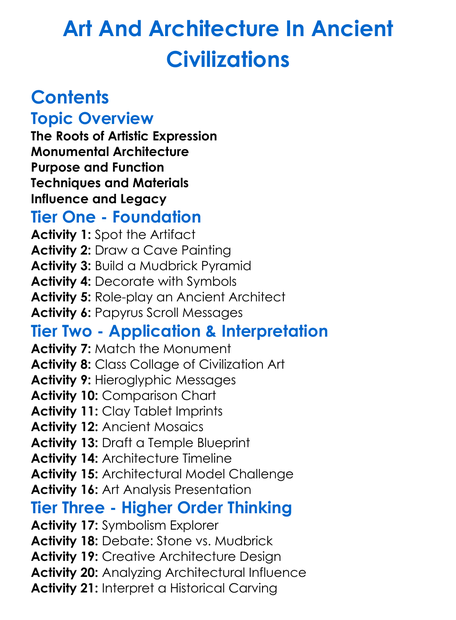 Art And Architecture In Ancient Civilizations

Contents

Topic Overview

The Roots of Artistic Expression
Monumental Architecture
Purpose and Function
Techniques and Materials
Influence and Legacy

Tier One - Foundation

Activity 1: Spot the Artifact
Activity 2: Draw a Cave Painting
Activity 3: Build a Mudbrick Pyramid
Activity 4: Decorate with Symbols
Activity 5: Role-play an Ancient Architect
Activity 6: Papyrus Scroll Messages

Tier Two - Application & Interpretation

Activity 7: Match the Monument
Activity 8: Class Collage of Civilization Art
Activity 9: Hieroglyphic Messages
Activity 10: Comparison Chart
Activity 11: Clay Tablet Imprints
Activity 12: Ancient Mosaics
Activity 13: Draft a Temple Blueprint
Activity 14: Architecture Timeline
Activity 15: Architectural Model Challenge
Activity 16: Art Analysis Presentation

Tier Three - Higher Order Thinking

Activity 17: Symbolism Explorer
Activity 18: Debate: Stone vs. Mudbrick
Activity 19: Creative Architecture Design
Activity 20: Analyzing Architectural Influence
Activity 21: Interpret a Historical Carving